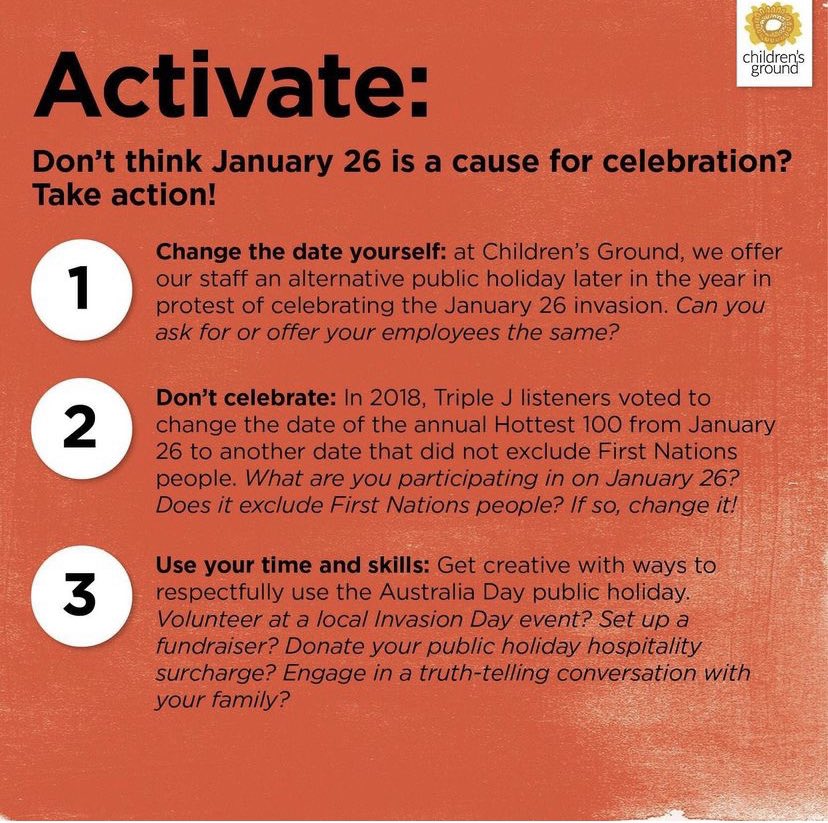 children's ground

Activate:

Don't think January 26 is a cause for celebration? Take action!

1

Change the date yourself: at Children's Ground, we offer our staff an alternative public holiday later in the year in protest of celebrating the January 26 invasion. Can you ask for or offer your employees the same?

2

Don't celebrate: In 2018, Triple J listeners voted to change the date of the annual Hottest 100 from January 26 to another date that did not exclude First Nations people. What are you participating in on January 26? Does it exclude First Nations people? If so, change it!

3

Use your time and skills: Get creative with ways to respectfully use the Australia Day public holiday. Volunteer at a local Invasion Day event? Set up a fundraiser? Donate your public holiday hospitality surcharge? Engage in a truth-telling conversation with your family?